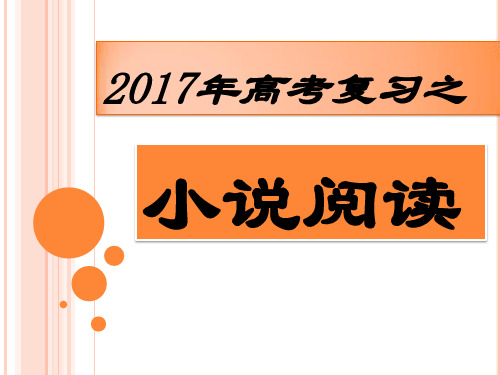 2017年高考复习之

小说阅读